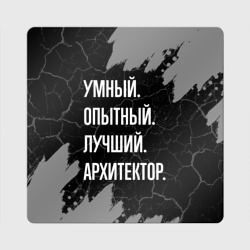 УМНЫЙ.
ОПЫТНЫЙ.
ЛУЧШИЙ.
АРХИТЕКТОР.